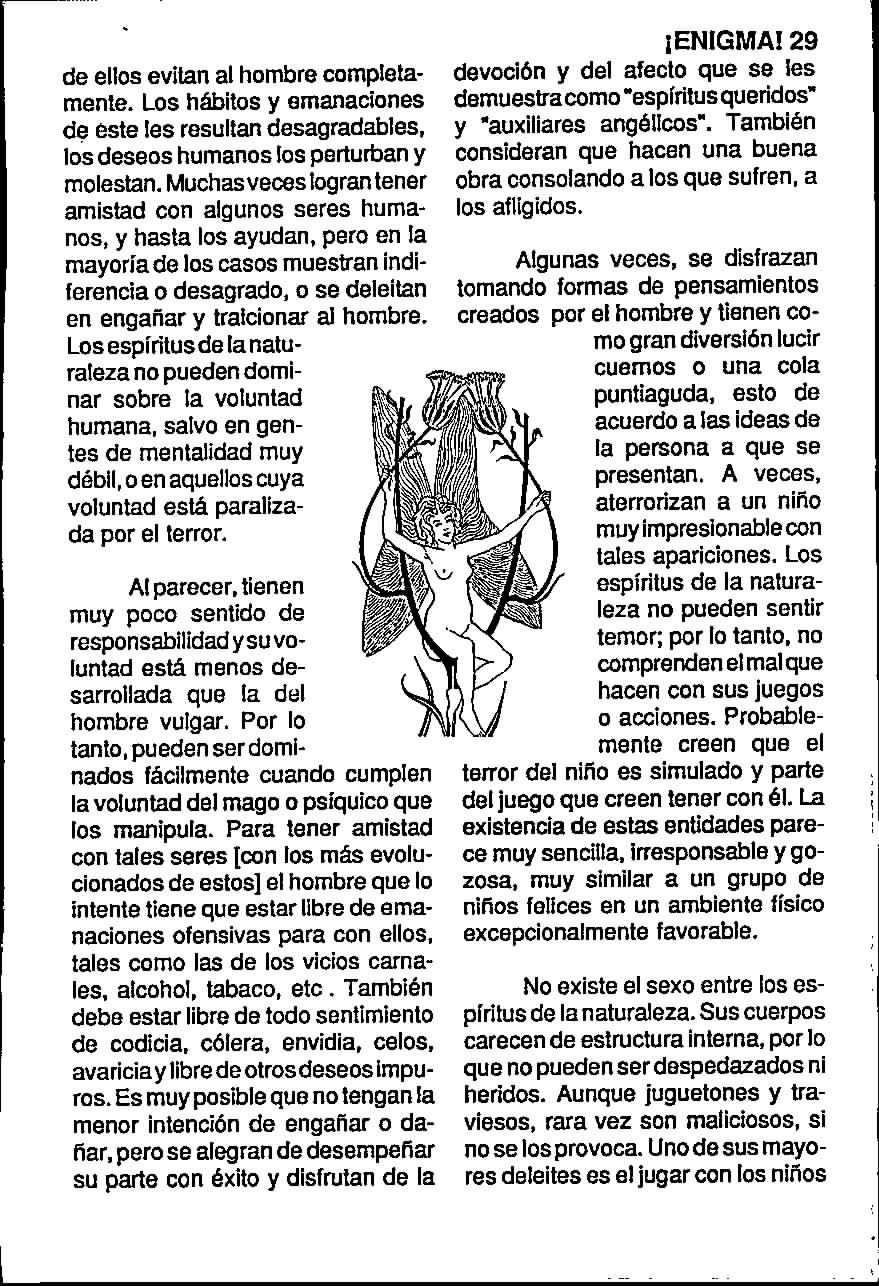 ¡ENIGMA! 29

de ellos evitan al hombre completamente. Los hábitos y emanaciones de este les resultan desagradables, los deseos humanos los perturban y molestan. Muchas veces logran tener amistad con algunos seres humanos, y hasta los ayudan, pero en la mayoría de los casos muestran indiferencia o desagrado, o se deleitan en engañar y traicionar al hombre. Los espíritus de la naturaleza no pueden dominar sobre la voluntad humana, salvo en gentes de mentalidad muy débil, o en aquellos cuya voluntad está paralizada por el terror.

Al parecer, tienen muy poco sentido de responsabilidad y su voluntad está menos desarrollada que la del hombre vulgar. Por lo tanto, pueden ser dominados fácilmente cuando cumplen la voluntad del mago o psíquico que los manipula. Para tener amistad con tales seres [con los más evolucionados de estos] el hombre que lo intente tiene que estar libre de emanaciones ofensivas para con ellos, tales como las de los vicios carnales, alcohol, tabaco, etc . También debe estar libre de todo sentimiento de codicia, cólera, envidia, celos, avaricia y libre de otros deseos impuros. Es muy posible que no tengan la menor intención de engañar o dañar, pero se alegran de desempeñar su parte con éxito y disfrutan de la devoción y del afecto que se les demuestra como "espíritus queridos" y "auxiliares angélicos". También consideran que hacen una buena obra consolando a los que sufren, a los afligidos.

Algunas veces, se disfrazan tomando formas de pensamientos creados por el hombre y tienen como gran diversión lucir cuernos o una cola puntiaguda, esto de acuerdo a las ideas de la persona a que se presentan. A veces, aterrorizan a un niño muy impresionable con tales apariciones. Los espíritus de la naturaleza no pueden sentir temor; por lo tanto, no comprenden el mal que hacen con sus juegos o acciones. Probablemente creen que el terror del niño es simulado y parte del juego que creen tener con él. La existencia de estas entidades parece muy sencilla, irresponsable y gozosa, muy similar a un grupo de niños felices en un ambiente físico excepcionalmente favorable.

No existe el sexo entre los espíritus de la naturaleza. Sus cuerpos carecen de estructura interna, por lo que no pueden ser despedazados ni heridos. Aunque juguetones y traviesos, rara vez son maliciosos, si no se los provoca. Uno de sus mayores deleites es el jugar con los niños